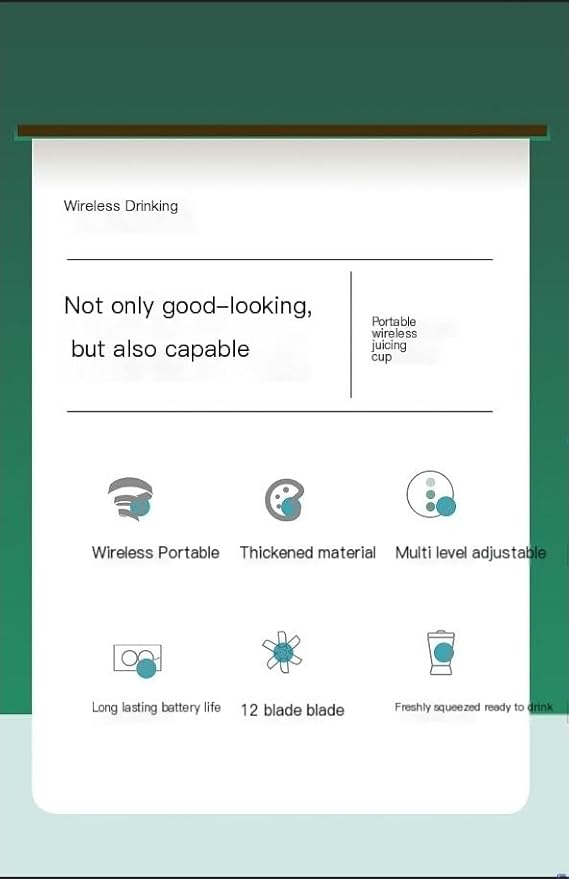 Wireless Drinking

Not only good-looking, but also capable

Portable wireless juicing cup

Wireless Portable

Thickened material

Multi level adjustable

Long lasting battery life

12 blade blade

Freshly squeezed ready to drink